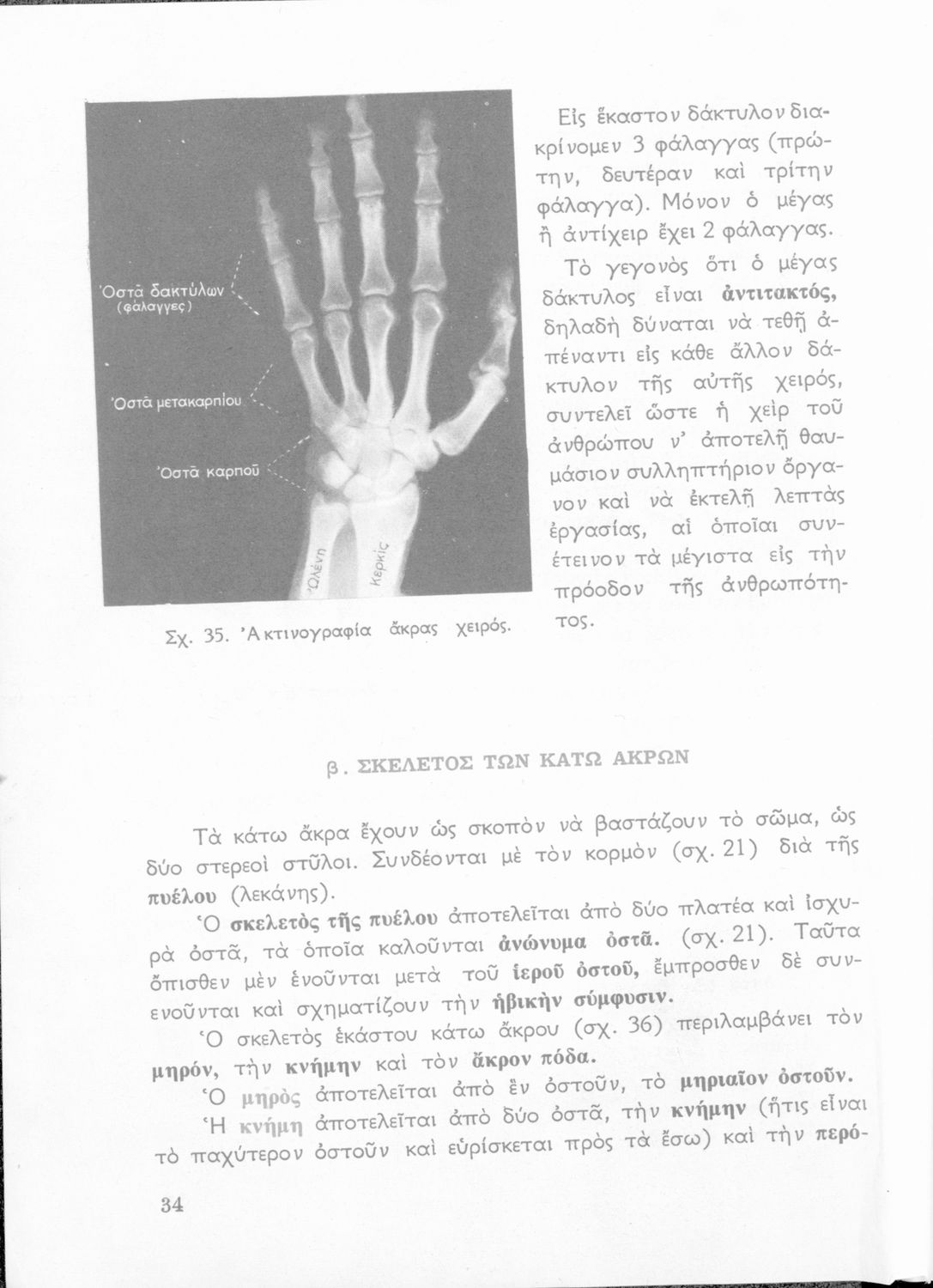 Ὀστᾶ δακτύλων (φάλαγγες)

Ὀστᾶ μετακαρπίου

Ὀστᾶ καρποῦ

Ὠλένη

Κερκίς

Σχ. 35. Ἀκτινογραφία ἄκρας χειρός.

Εἰς ἕκαστον δάκτυλον διακρίνομεν 3 φάλαγγας (πρώτην, δευτέραν καὶ τρίτην φάλαγγα). Μόνον ὁ μέγας ἢ ἀντίχειρ ἔχει 2 φάλαγγας.

Τὸ γεγονὸς ὅτι ὁ μέγας δάκτυλος εἶναι ἀντιτακτός, δηλαδὴ δύναται νὰ τεθῇ ἀπέναντι εἰς κάθε ἄλλον δάκτυλον τῆς αὐτῆς χειρός, συντελεῖ ὥστε ἡ χεὶρ τοῦ ἀνθρώπου ν' ἀποτελῇ θαυμάσιον συλληπτήριον ὄργανον καὶ νὰ ἐκτελῇ λεπτὰς ἐργασίας, αἱ ὁποῖαι συνέτεινον τὰ μέγιστα εἰς τὴν πρόοδον τῆς ἀνθρωπότητος.

β. ΣΚΕΛΕΤΟΣ ΤΩΝ ΚΑΤΩ ΑΚΡΩΝ

Τὰ κάτω ἄκρα ἔχουν ὡς σκοπὸν νὰ βαστάζουν τὸ σῶμα, ὡς δύο στερεοὶ στῦλοι. Συνδέονται μὲ τὸν κορμὸν (σχ. 21) διὰ τῆς πυέλου (λεκάνης).

Ὁ σκελετὸς τῆς πυέλου ἀποτελεῖται ἀπὸ δύο πλατέα καὶ ἰσχυρὰ ὀστᾶ, τὰ ὁποῖα καλοῦνται ἀνώνυμα ὀστᾶ. (σχ. 21). Ταῦτα ὄπισθεν μὲν ἑνοῦνται μετὰ τοῦ ἱεροῦ ὀστοῦ, ἔμπροσθεν δὲ συνενοῦνται καὶ σχηματίζουν τὴν ἡβικὴν σύμφυσιν.

Ὁ σκελετὸς ἑκάστου κάτω ἄκρου (σχ. 36) περιλαμβάνει τὸν μηρόν, τὴν κνήμην καὶ τὸν ἄκρον πόδα.

Ὁ μηρὸς ἀποτελεῖται ἀπὸ ἓν ὀστοῦν, τὸ μηριαῖον ὀστοῦν.

Ἡ κνήμη ἀποτελεῖται ἀπὸ δύο ὀστᾶ, τὴν κνήμην (ἥτις εἶναι τὸ παχύτερον ὀστοῦν καὶ εὑρίσκεται πρὸς τὰ ἔσω) καὶ τὴν περό-

34